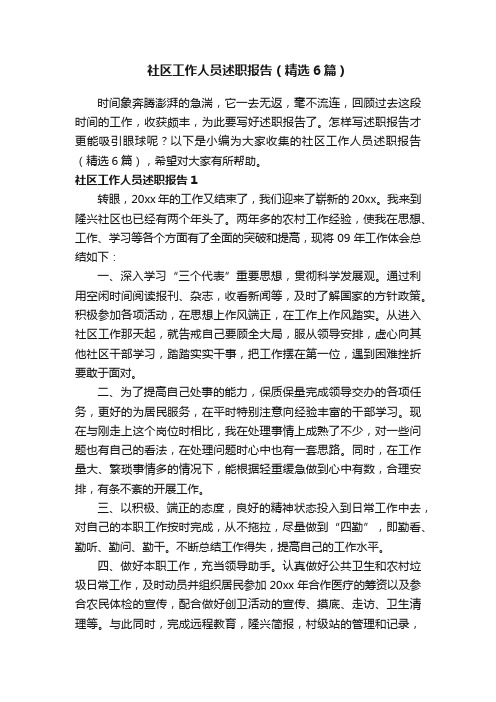 社区工作人员述职报告（精选6篇）

时间象奔腾澎湃的急湍，它一去无返，毫不流连，回顾过去这段时间的工作，收获颇丰，为此要写好述职报告了。怎样写述职报告才更能吸引眼球呢？以下是小编为大家收集的社区工作人员述职报告（精选6篇），希望对大家有所帮助。

社区工作人员述职报告1

转眼，20xx年的工作又结束了，我们迎来了崭新的20xx。我来到隆兴社区也已经有两个年头了。两年多的农村工作经验，使我在思想、工作、学习等各个方面有了全面的突破和提高，现将09年工作体会总结如下：

一、深入学习“三个代表”重要思想，贯彻科学发展观。通过利用空闲时间阅读报刊、杂志，收看新闻等，及时了解国家的方针政策。积极参加各项活动，在思想上作风端正，在工作上作风踏实。从进入社区工作那天起，就告戒自己要顾全大局，服从领导安排，虚心向其他社区干部学习，踏踏实实干事，把工作摆在第一位，遇到困难挫折要敢于面对。

二、为了提高自己处事的能力，保质保量完成领导交办的各项任务，更好的为居民服务，在平时特别注意向经验丰富的干部学习。现在与刚走上这个岗位时相比，我在处理事情上成熟了不少，对一些问题也有自己的看法，在处理问题时心中也有一套思路。同时，在工作量大、繁琐事情多的情况下，能根据轻重缓急做到心中有数，合理安排，有条不紊的开展工作。

三、以积极、端正的态度，良好的精神状态投入到日常工作中去，对自己的本职工作按时完成，从不拖拉，尽量做到“四勤”，即勤看、勤听、勤问、勤干。不断总结工作得失，提高自己的工作水平。

四、做好本职工作，充当领导助手。认真做好公共卫生和农村垃圾日常工作，及时动员并组织居民参加20xx年合作医疗的筹资以及参合农民体检的宣传，配合做好创卫活动的宣传、摸底、走访、卫生清理等。与此同时，完成远程教育，隆兴简报，村级站的管理和记录，